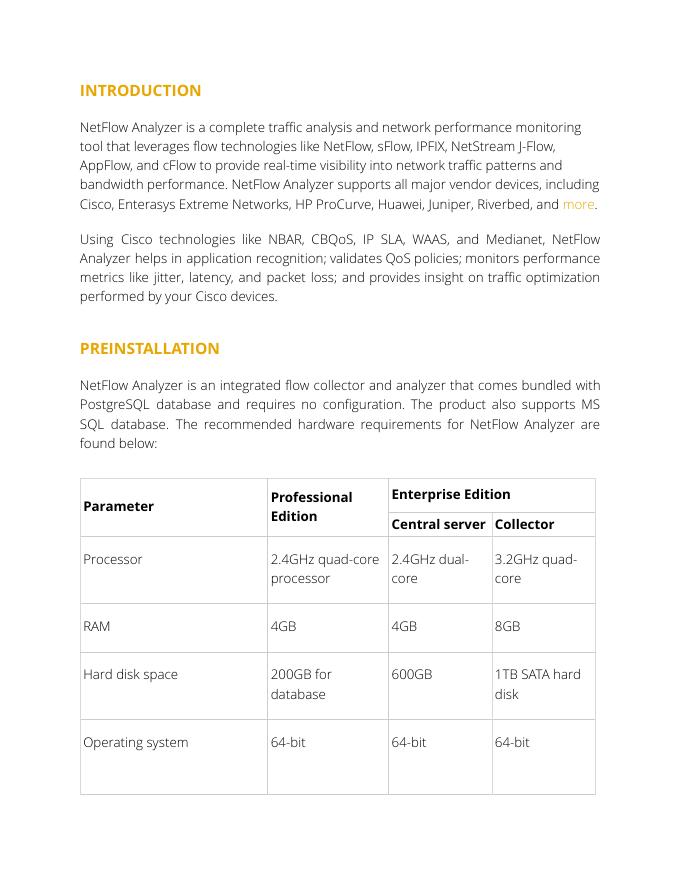 INTRODUCTION

NetFlow Analyzer is a complete traffic analysis and network performance monitoring tool that leverages flow technologies like NetFlow, sFlow, IPFIX, NetStream J-Flow, AppFlow, and cFlow to provide real-time visibility into network traffic patterns and bandwidth performance. NetFlow Analyzer supports all major vendor devices, including Cisco, Enterasys Extreme Networks, HP ProCurve, Huawei, Juniper, Riverbed, and more.

Using Cisco technologies like NBAR, CBQoS, IP SLA, WAAS, and Medianet, NetFlow Analyzer helps in application recognition; validates QoS policies; monitors performance metrics like jitter, latency, and packet loss; and provides insight on traffic optimization performed by your Cisco devices.

PREINSTALLATION

NetFlow Analyzer is an integrated flow collector and analyzer that comes bundled with PostgreSQL database and requires no configuration. The product also supports MS SQL database. The recommended hardware requirements for NetFlow Analyzer are found below:

| Parameter | Professional Edition | Enterprise Edition | |
|---|---|---|---|
| | | Central server | Collector |
| Processor | 2.4GHz quad-core processor | 2.4GHz dual-core | 3.2GHz quad-core |
| RAM | 4GB | 4GB | 8GB |
| Hard disk space | 200GB for database | 600GB | 1TB SATA hard disk |
| Operating system | 64-bit | 64-bit | 64-bit |